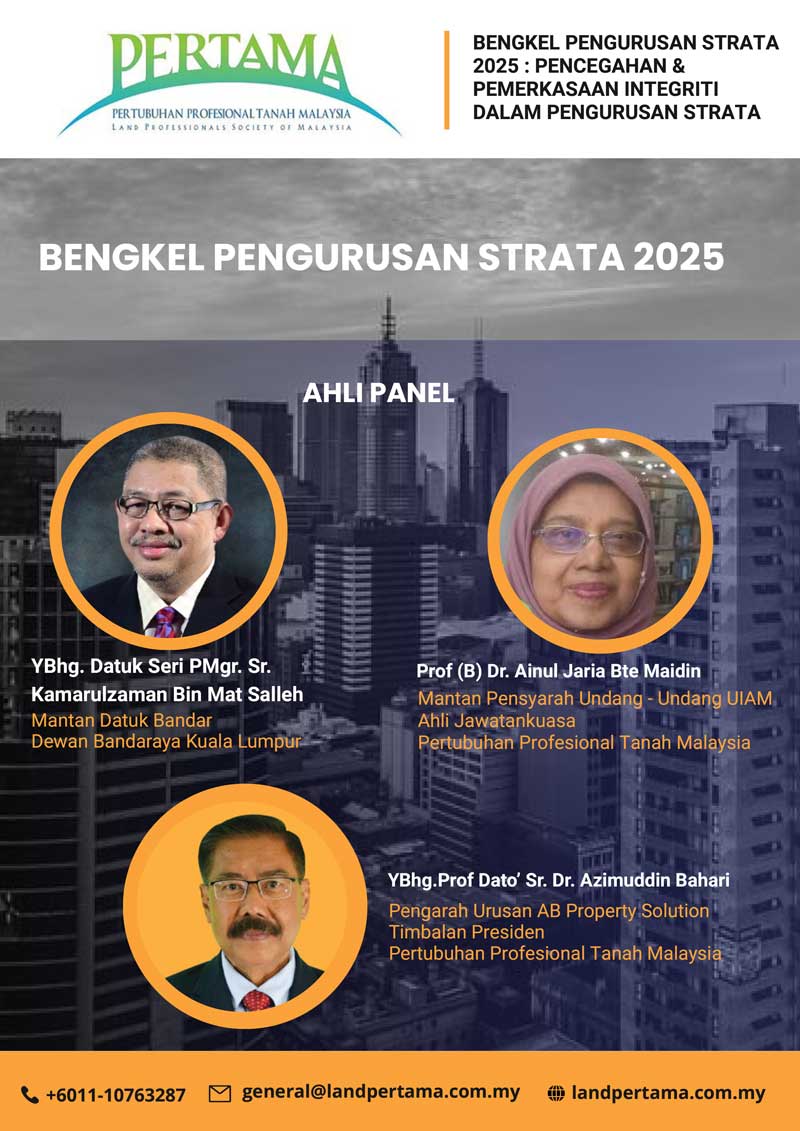 PERTAMA
PERTUBUHAN PROFESIONAL TANAH MALAYSIA
LAND PROFESSIONALS SOCIETY OF MALAYSIA

BENGKEL PENGURUSAN STRATA 2025 : PENCEGAHAN & PEMERKASAAN INTEGRITI DALAM PENGURUSAN STRATA

BENGKEL PENGURUSAN STRATA 2025

AHLI PANEL

YBhg. Datuk Seri PMgr. Sr. Kamarulzaman Bin Mat Salleh
Mantan Datuk Bandar
Dewan Bandaraya Kuala Lumpur

Prof (B) Dr. Ainul Jaria Bte Maidin
Mantan Pensyarah Undang - Undang UIAM
Ahli Jawatankuasa
Pertubuhan Profesional Tanah Malaysia

YBhg.Prof Dato' Sr. Dr. Azimuddin Bahari
Pengarah Urusan AB Property Solution
Timbalan Presiden
Pertubuhan Profesional Tanah Malaysia

+6011-10763287 general@landpertama.com.my landpertama.com.my